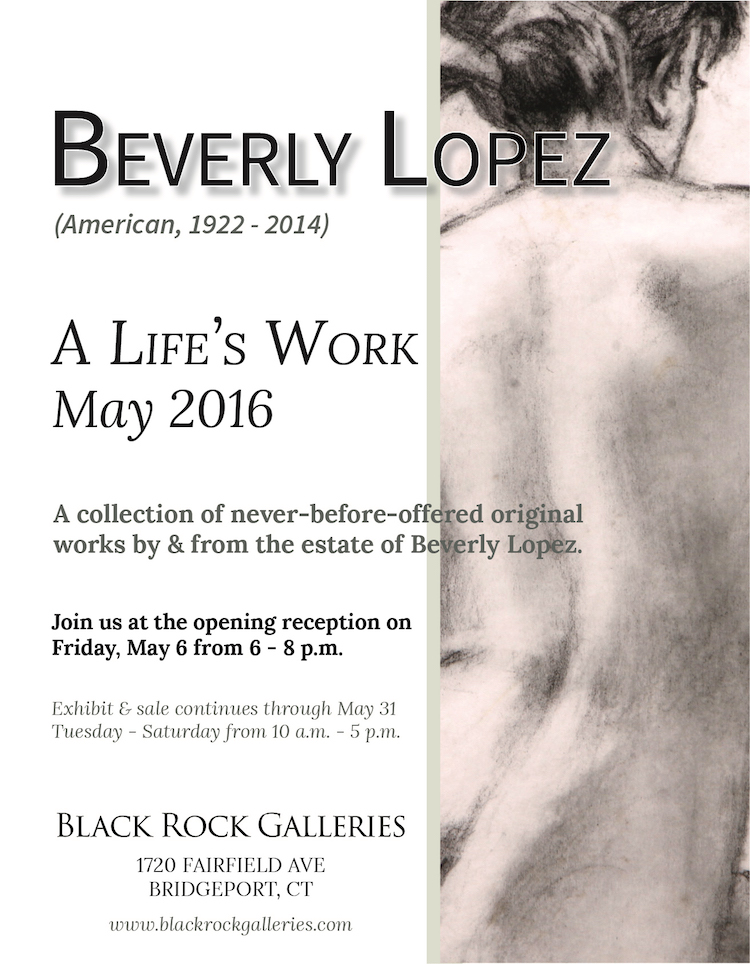 BEVERLY LOPEZ
(American, 1922 - 2014)

A LIFE'S WORK
May 2016

A collection of never-before-offered original works by & from the estate of Beverly Lopez.

Join us at the opening reception on Friday, May 6 from 6 - 8 p.m.

Exhibit & sale continues through May 31
Tuesday - Saturday from 10 a.m. - 5 p.m.

BLACK ROCK GALLERIES
1720 FAIRFIELD AVE
BRIDGEPORT, CT

www.blackrockgalleries.com